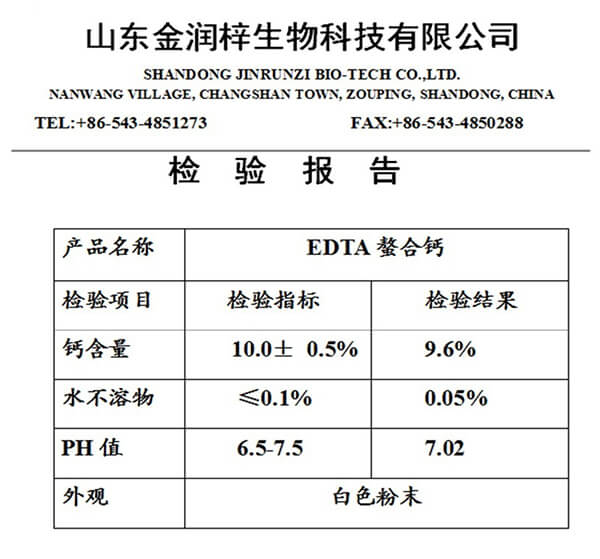 山东金润梓生物科技有限公司

SHANDONG JINRUNZI BIO-TECH CO.,LTD.
NANWANG VILLAGE, CHANGSHAN TOWN, ZOUPING, SHANDONG, CHINA

TEL:+86-543-4851273 FAX:+86-543-4850288

检 验 报 告

| 产品名称 | EDTA 螯合钙 | |
|---|---|---|
| 检验项目 | 检验指标 | 检验结果 |
| 钙含量 | 10.0± 0.5% | 9.6% |
| 水不溶物 | ≤0.1% | 0.05% |
| PH 值 | 6.5-7.5 | 7.02 |
| 外观 | 白色粉末 | |